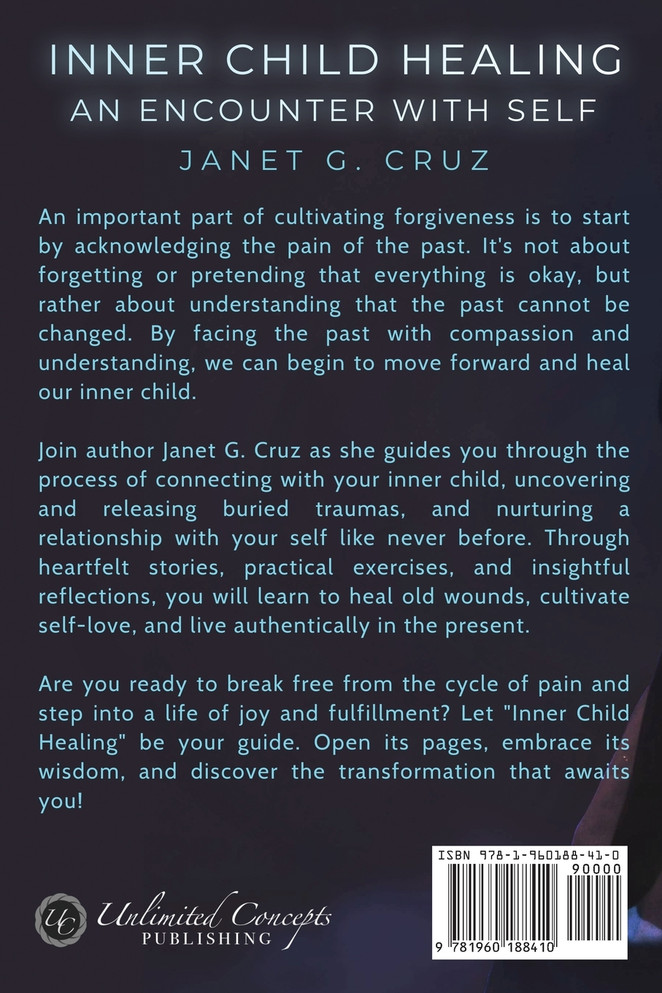 INNER CHILD HEALING
AN ENCOUNTER WITH SELF
JANET G. CRUZ

An important part of cultivating forgiveness is to start by acknowledging the pain of the past. It's not about forgetting or pretending that everything is okay, but rather about understanding that the past cannot be changed. By facing the past with compassion and understanding, we can begin to move forward and heal our inner child.

Join author Janet G. Cruz as she guides you through the process of connecting with your inner child, uncovering and releasing buried traumas, and nurturing a relationship with your self like never before. Through heartfelt stories, practical exercises, and insightful reflections, you will learn to heal old wounds, cultivate self-love, and live authentically in the present.

Are you ready to break free from the cycle of pain and step into a life of joy and fulfillment? Let "Inner Child Healing" be your guide. Open its pages, embrace its wisdom, and discover the transformation that awaits you!

UC Unlimited Concepts PUBLISHING

ISBN 978-1-960188-41-0
90000
9 781960 188410